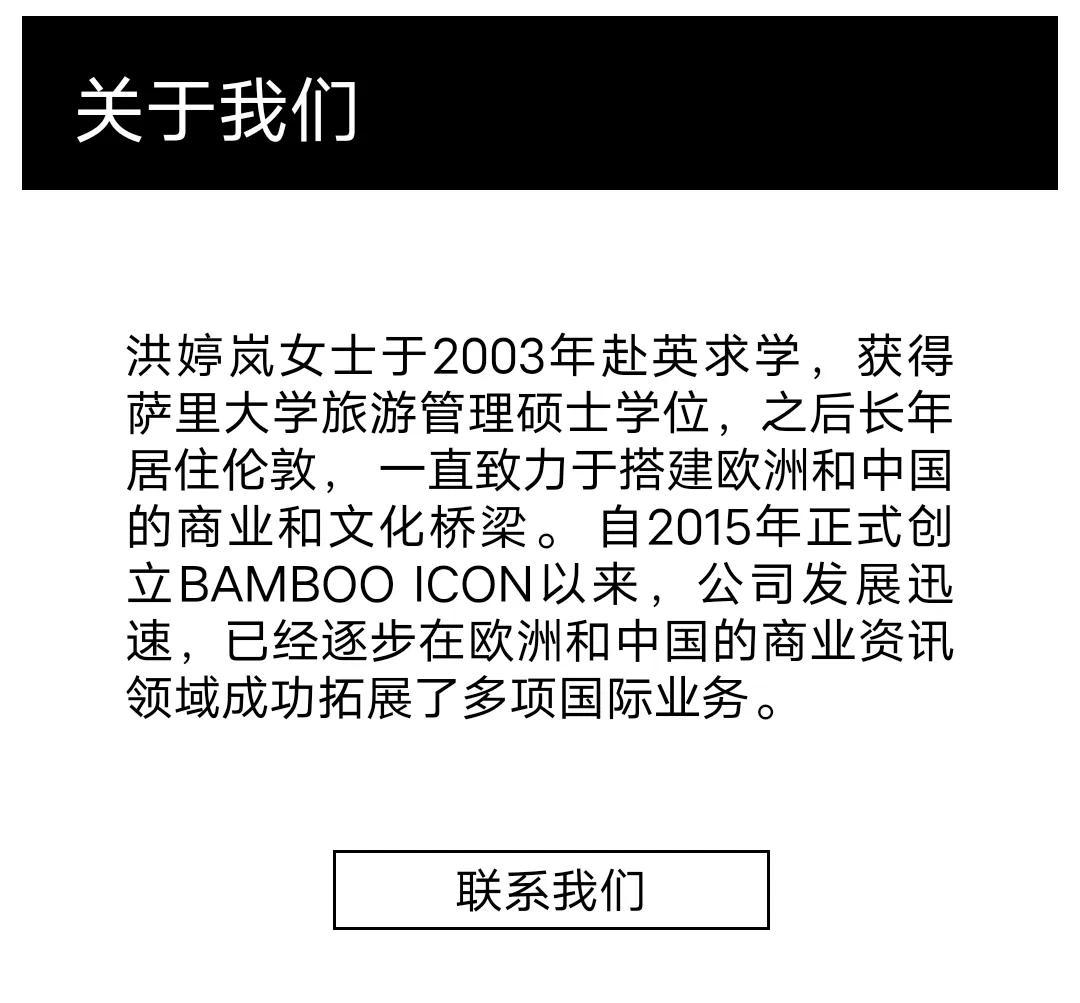 关于我们

洪婷岚女士于2003年赴英求学，获得萨里大学旅游管理硕士学位，之后长年居住伦敦，一直致力于搭建欧洲和中国的商业和文化桥梁。自2015年正式创立BAMBOO ICON以来，公司发展迅速，已经逐步在欧洲和中国的商业资讯领域成功拓展了多项国际业务。

联系我们